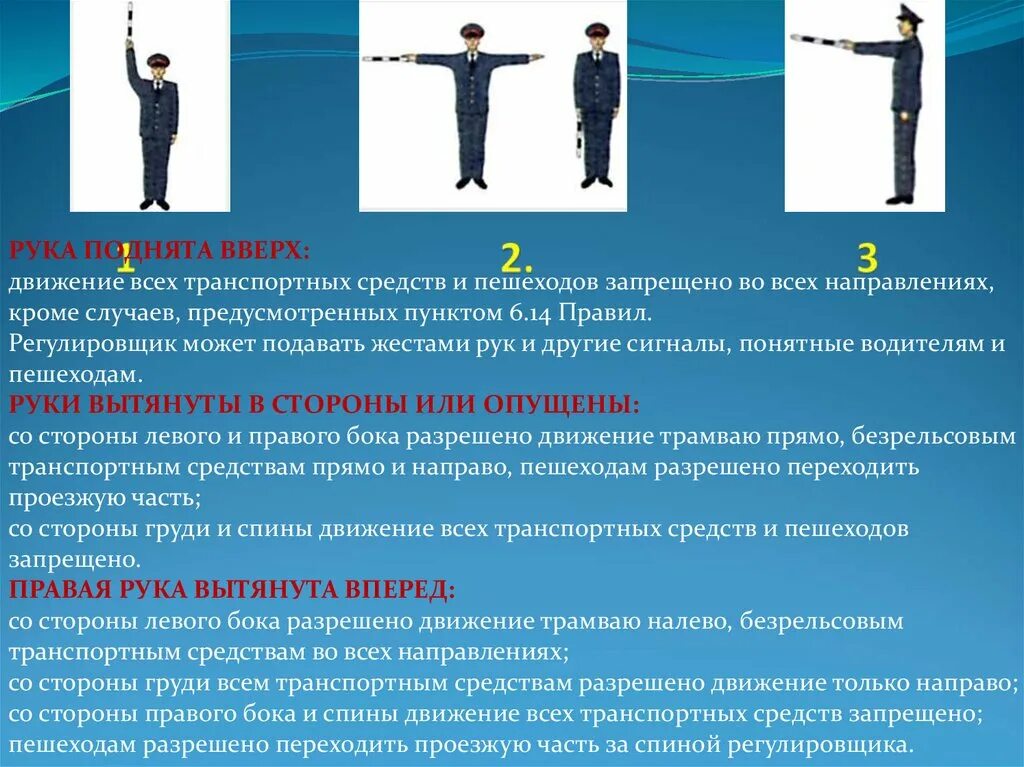 1

2.

3

РУКА ПОДНЯТА ВВЕРХ:
движение всех транспортных средств и пешеходов запрещено во всех направлениях, кроме случаев, предусмотренных пунктом 6.14 Правил.
Регулировщик может подавать жестами рук и другие сигналы, понятные водителям и пешеходам.
РУКИ ВЫТЯНУТЫ В СТОРОНЫ ИЛИ ОПУЩЕНЫ:
со стороны левого и правого бока разрешено движение трамваю прямо, безрельсовым транспортным средствам прямо и направо, пешеходам разрешено переходить проезжую часть;
со стороны груди и спины движение всех транспортных средств и пешеходов запрещено.
ПРАВАЯ РУКА ВЫТЯНУТА ВПЕРЕД:
со стороны левого бока разрешено движение трамваю налево, безрельсовым транспортным средствам во всех направлениях;
со стороны груди всем транспортным средствам разрешено движение только направо;
со стороны правого бока и спины движение всех транспортных средств запрещено;
пешеходам разрешено переходить проезжую часть за спиной регулировщика.